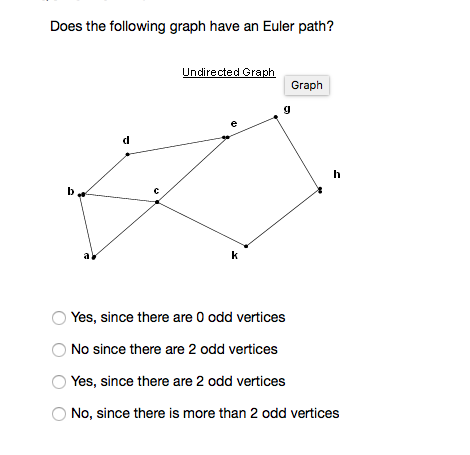 Does the following graph have an Euler path?

Undirected Graph

Graph

g

e

d

h

b

c

a

k

Yes, since there are 0 odd vertices

No since there are 2 odd vertices

Yes, since there are 2 odd vertices

No, since there is more than 2 odd vertices